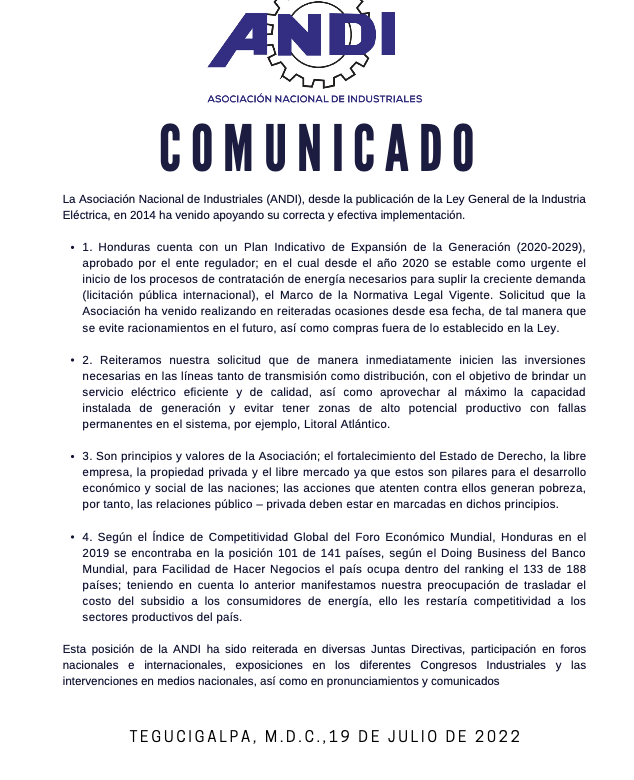 ANDI

ASOCIACIÓN NACIONAL DE INDUSTRIALES

COMUNICADO

La Asociación Nacional de Industriales (ANDI), desde la publicación de la Ley General de la Industria Eléctrica, en 2014 ha venido apoyando su correcta y efectiva implementación.

• 1. Honduras cuenta con un Plan Indicativo de Expansión de la Generación (2020-2029), aprobado por el ente regulador; en el cual desde el año 2020 se estable como urgente el inicio de los procesos de contratación de energía necesarios para suplir la creciente demanda (licitación pública internacional), el Marco de la Normativa Legal Vigente. Solicitud que la Asociación ha venido realizando en reiteradas ocasiones desde esa fecha, de tal manera que se evite racionamientos en el futuro, así como compras fuera de lo establecido en la Ley.

• 2. Reiteramos nuestra solicitud que de manera inmediatamente inicien las inversiones necesarias en las líneas tanto de transmisión como distribución, con el objetivo de brindar un servicio eléctrico eficiente y de calidad, así como aprovechar al máximo la capacidad instalada de generación y evitar tener zonas de alto potencial productivo con fallas permanentes en el sistema, por ejemplo, Litoral Atlántico.

• 3. Son principios y valores de la Asociación; el fortalecimiento del Estado de Derecho, la libre empresa, la propiedad privada y el libre mercado ya que estos son pilares para el desarrollo económico y social de las naciones; las acciones que atenten contra ellos generan pobreza, por tanto, las relaciones público – privada deben estar en marcadas en dichos principios.

• 4. Según el Índice de Competitividad Global del Foro Económico Mundial, Honduras en el 2019 se encontraba en la posición 101 de 141 países, según el Doing Business del Banco Mundial, para Facilidad de Hacer Negocios el país ocupa dentro del ranking el 133 de 188 países; teniendo en cuenta lo anterior manifestamos nuestra preocupación de trasladar el costo del subsidio a los consumidores de energía, ello les restaría competitividad a los sectores productivos del país.

Esta posición de la ANDI ha sido reiterada en diversas Juntas Directivas, participación en foros nacionales e internacionales, exposiciones en los diferentes Congresos Industriales y las intervenciones en medios nacionales, así como en pronunciamientos y comunicados

TEGUCIGALPA, M.D.C.,19 DE JULIO DE 2022